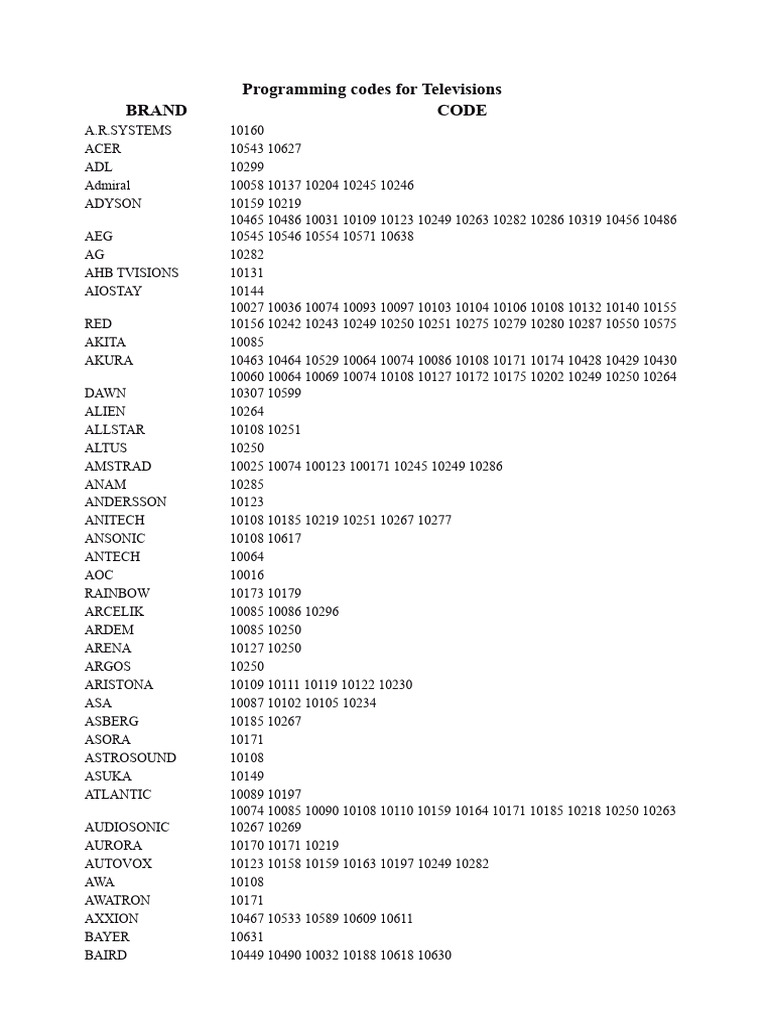 Programming codes for Televisions

| BRAND | CODE |
|---|---|
| A.R.SYSTEMS | 10160 |
| ACER | 10543 10627 |
| ADL | 10299 |
| Admiral | 10058 10137 10204 10245 10246 |
| ADYSON | 10159 10219 |
| AEG | 10465 10486 10031 10109 10123 10249 10263 10282 10286 10319 10456 10486 10545 10546 10554 10571 10638 |
| AG | 10282 |
| AHB TVISIONS | 10131 |
| AIOSTAY | 10144 |
| RED | 10027 10036 10074 10093 10097 10103 10104 10106 10108 10132 10140 10155 10156 10242 10243 10249 10250 10251 10275 10279 10280 10287 10550 10575 |
| AKITA | 10085 |
| AKURA | 10463 10464 10529 10064 10074 10086 10108 10171 10174 10428 10429 10430 |
| DAWN | 10060 10064 10069 10074 10108 10127 10172 10175 10202 10249 10250 10264 10307 10599 |
| ALIEN | 10264 |
| ALLSTAR | 10108 10251 |
| ALTUS | 10250 |
| AMSTRAD | 10025 10074 100123 100171 10245 10249 10286 |
| ANAM | 10285 |
| ANDERSSON | 10123 |
| ANITECH | 10108 10185 10219 10251 10267 10277 |
| ANSONIC | 10108 10617 |
| ANTECH | 10064 |
| AOC | 10016 |
| RAINBOW | 10173 10179 |
| ARCELIK | 10085 10086 10296 |
| ARDEM | 10085 10250 |
| ARENA | 10127 10250 |
| ARGOS | 10250 |
| ARISTONA | 10109 10111 10119 10122 10230 |
| ASA | 10087 10102 10105 10234 |
| ASBERG | 10185 10267 |
| ASORA | 10171 |
| ASTROSOUND | 10108 |
| ASUKA | 10149 |
| ATLANTIC | 10089 10197 |
| AUDIOSONIC | 10074 10085 10090 10108 10110 10159 10164 10171 10185 10218 10250 10263 10267 10269 |
| AURORA | 10170 10171 10219 |
| AUTOVOX | 10123 10158 10159 10163 10197 10249 10282 |
| AWA | 10108 |
| AWATRON | 10171 |
| AXXION | 10467 10533 10589 10609 10611 |
| BAYER | 10631 |
| BAIRD | 10449 10490 10032 10188 10618 10630 |